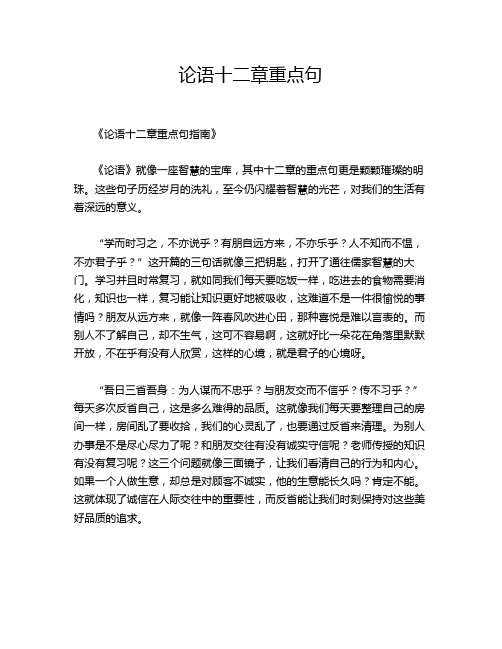 论语十二章重点句

《论语十二章重点句指南》

《论语》就像一座智慧的宝库，其中十二章的重点句更是颗颗璀璨的明珠。这些句子历经岁月的洗礼，至今仍闪耀着智慧的光芒，对我们的生活有着深远的意义。

“学而时习之，不亦说乎？有朋自远方来，不亦乐乎？人不知而不愠，不亦君子乎？”这开篇的三句话就像三把钥匙，打开了通往儒家智慧的大门。学习并且时常复习，就如同我们每天要吃饭一样，吃进去的食物需要消化，知识也一样，复习能让知识更好地被吸收，这难道不是一件很愉悦的事情吗？朋友从远方来，就像一阵春风吹进心田，那种喜悦是难以言表的。而别人不了解自己，却不生气，这可不容易啊，这就好比一朵花在角落里默默开放，不在乎有没有人欣赏，这样的心境，就是君子的心境呀。

“吾日三省吾身：为人谋而不忠乎？与朋友交而不信乎？传不习乎？”每天多次反省自己，这是多么难得的品质。这就像我们每天要整理自己的房间一样，房间乱了要收拾，我们的心灵乱了，也要通过反省来清理。为别人办事是不是尽心尽力了呢？和朋友交往有没有诚实守信呢？老师传授的知识有没有复习呢？这三个问题就像三面镜子，让我们看清自己的行为和内心。如果一个人做生意，却总是对顾客不诚实，他的生意能长久吗？肯定不能。这就体现了诚信在人际交往中的重要性，而反省能让我们时刻保持对这些美好品质的追求。